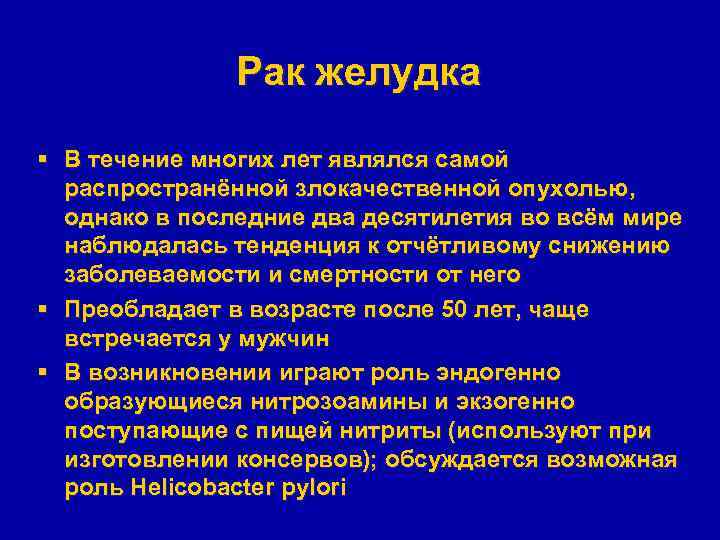 Рак желудка

▪ В течение многих лет являлся самой распространённой злокачественной опухолью, однако в последние два десятилетия во всём мире наблюдалась тенденция к отчётливому снижению заболеваемости и смертности от него

▪ Преобладает в возрасте после 50 лет, чаще встречается у мужчин

▪ В возникновении играют роль эндогенно образующиеся нитрозоамины и экзогенно поступающие с пищей нитриты (используют при изготовлении консервов); обсуждается возможная роль Helicobacter pylori